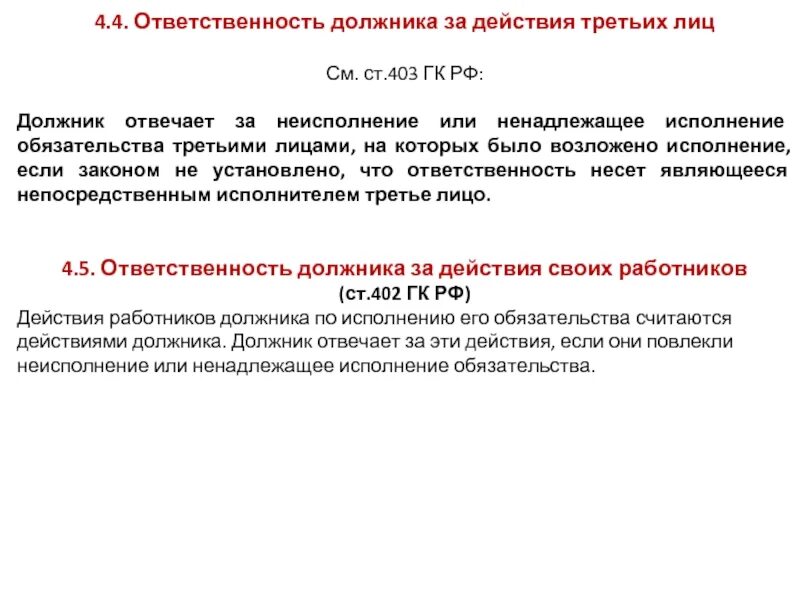 4.4. Ответственность должника за действия третьих лиц

См. ст.403 ГК РФ:

Должник отвечает за неисполнение или ненадлежащее исполнение обязательства третьими лицами, на которых было возложено исполнение, если законом не установлено, что ответственность несет являющееся непосредственным исполнителем третье лицо.

4.5. Ответственность должника за действия своих работников
(ст.402 ГК РФ)
Действия работников должника по исполнению его обязательства считаются действиями должника. Должник отвечает за эти действия, если они повлекли неисполнение или ненадлежащее исполнение обязательства.